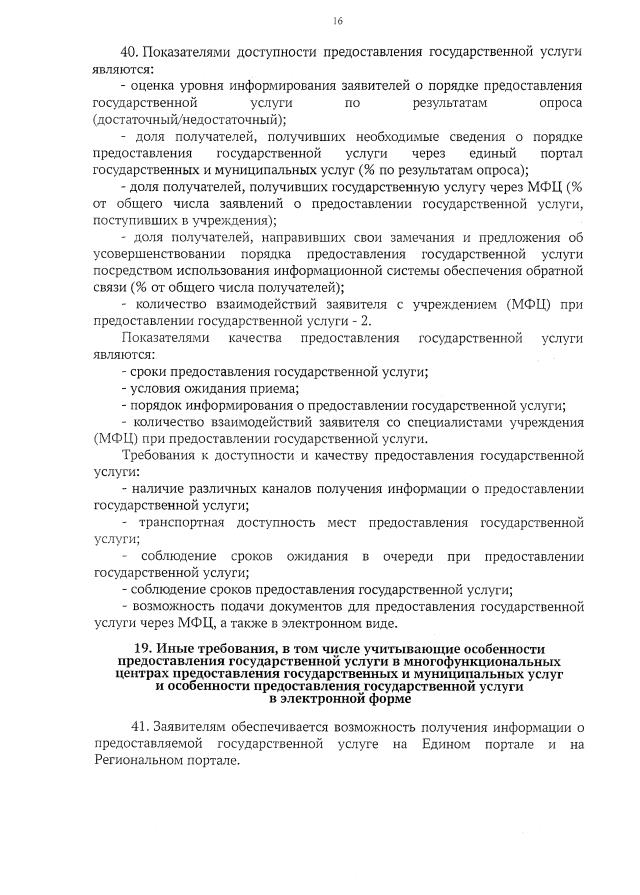 16

40. Показателями доступности предоставления государственной услуги являются:

- оценка уровня информирования заявителей о порядке предоставления государственной услуги по результатам опроса (достаточный/недостаточный);

- доля получателей, получивших необходимые сведения о порядке предоставления государственной услуги через единый портал государственных и муниципальных услуг (% по результатам опроса);

- доля получателей, получивших государственную услугу через МФЦ (% от общего числа заявлений о предоставлении государственной услуги, поступивших в учреждения);

- доля получателей, направивших свои замечания и предложения об усовершенствовании порядка предоставления государственной услуги посредством использования информационной системы обеспечения обратной связи (% от общего числа получателей);

- количество взаимодействий заявителя с учреждением (МФЦ) при предоставлении государственной услуги - 2.

Показателями качества предоставления государственной услуги являются:

- сроки предоставления государственной услуги;

- условия ожидания приема;

- порядок информирования о предоставлении государственной услуги;

- количество взаимодействий заявителя со специалистами учреждения (МФЦ) при предоставлении государственной услуги.

Требования к доступности и качеству предоставления государственной услуги:

- наличие различных каналов получения информации о предоставлении государственной услуги;

- транспортная доступность мест предоставления государственной услуги;

- соблюдение сроков ожидания в очереди при предоставлении государственной услуги;

- соблюдение сроков предоставления государственной услуги;

- возможность подачи документов для предоставления государственной услуги через МФЦ, а также в электронном виде.

19. Иные требования, в том числе учитывающие особенности предоставления государственной услуги в многофункциональных центрах предоставления государственных и муниципальных услуг и особенности предоставления государственной услуги в электронной форме

41. Заявителям обеспечивается возможность получения информации о предоставляемой государственной услуге на Едином портале и на Региональном портале.